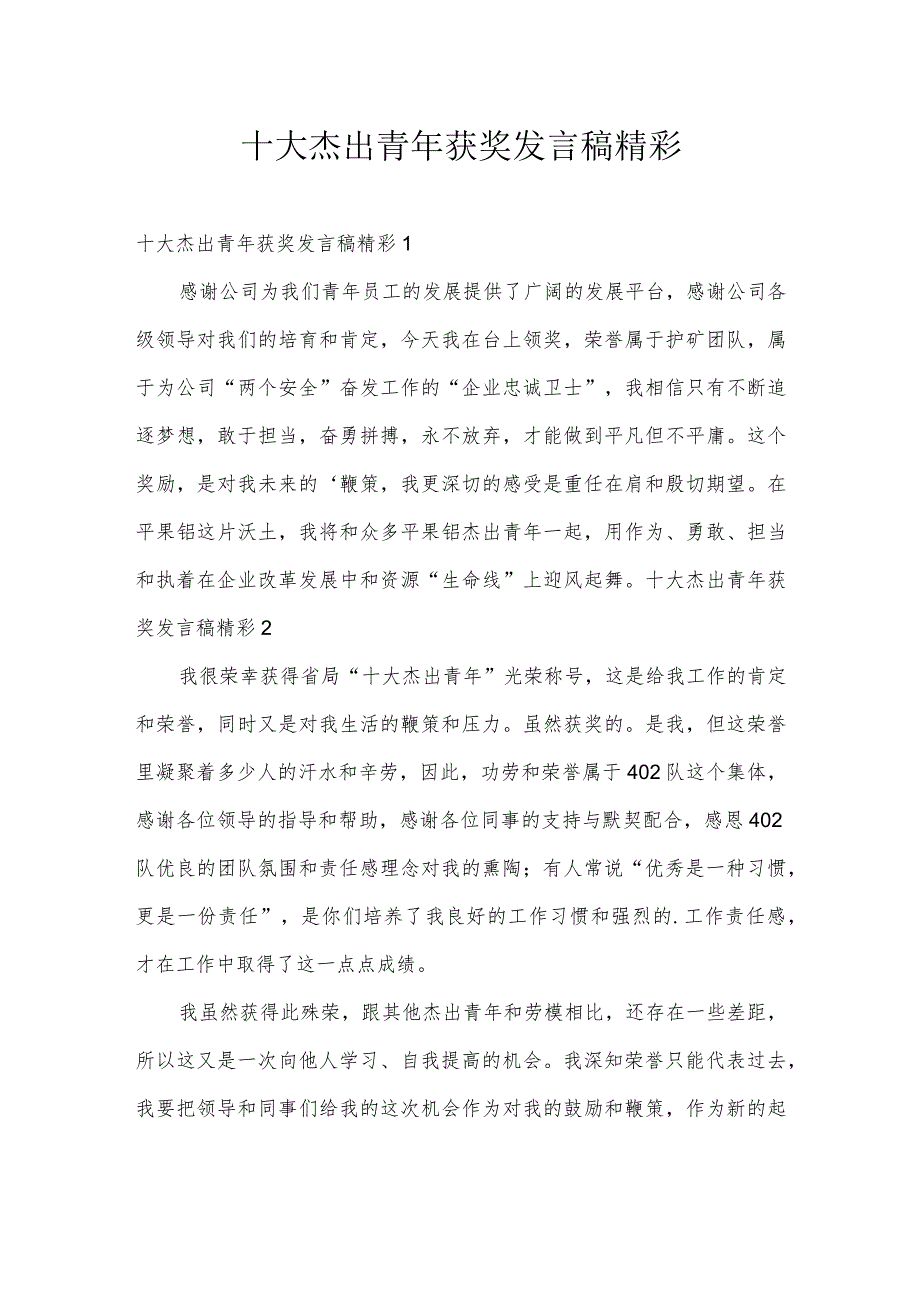 十大杰出青年获奖发言稿精彩

十大杰出青年获奖发言稿精彩1

感谢公司为我们青年员工的发展提供了广阔的发展平台，感谢公司各级领导对我们的培育和肯定，今天我在台上领奖，荣誉属于护矿团队，属于为公司“两个安全”奋发工作的“企业忠诚卫士”，我相信只有不断追逐梦想，敢于担当，奋勇拼搏，永不放弃，才能做到平凡但不平庸。这个奖励，是对我未来的‘鞭策，我更深切的感受是重任在肩和殷切期望。在平果铝这片沃土，我将和众多平果铝杰出青年一起，用作为、勇敢、担当和执着在企业改革发展中和资源“生命线”上迎风起舞。十大杰出青年获奖发言稿精彩2

我很荣幸获得省局“十大杰出青年”光荣称号，这是给我工作的肯定和荣誉，同时又是对我生活的鞭策和压力。虽然获奖的。是我，但这荣誉里凝聚着多少人的汗水和辛劳，因此，功劳和荣誉属于402队这个集体，感谢各位领导的指导和帮助，感谢各位同事的支持与默契配合，感恩402队优良的团队氛围和责任感理念对我的熏陶；有人常说“优秀是一种习惯，更是一份责任”，是你们培养了我良好的工作习惯和强烈的.工作责任感，才在工作中取得了这一点点成绩。

我虽然获得此殊荣，跟其他杰出青年和劳模相比，还存在一些差距，所以这又是一次向他人学习、自我提高的机会。我深知荣誉只能代表过去，我要把领导和同事们给我的这次机会作为对我的鼓励和鞭策，作为新的起